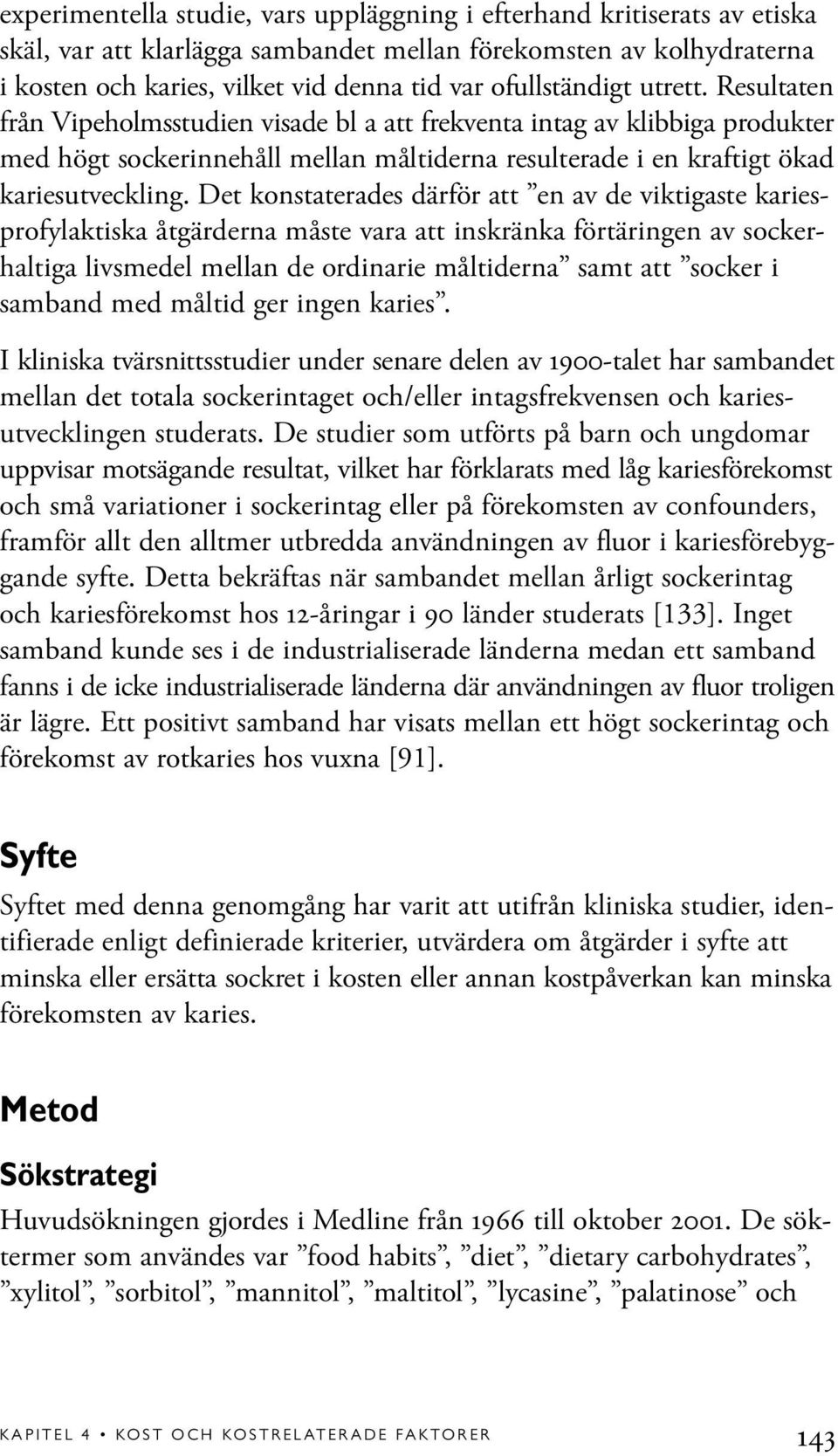 experimentella studie, vars uppläggning i efterhand kritiserats av etiska skäl, var att klarlägga sambandet mellan förekomsten av kolhydraterna i kosten och karies, vilket vid denna tid var ofullständigt utrett. Resultaten från Vipeholmsstudien visade bl a att frekventa intag av klibbiga produkter med högt sockerinnehåll mellan måltiderna resulterade i en kraftigt ökad kariesutveckling. Det konstaterades därför att ”en av de viktigaste kariesprofylaktiska åtgärderna måste vara att inskränka förtäringen av sockerhaltiga livsmedel mellan de ordinarie måltiderna” samt att ”socker i samband med måltid ger ingen karies”.

I kliniska tvärsnittsstudier under senare delen av 1900-talet har sambandet mellan det totala sockerintaget och/eller intagsfrekvensen och kariesutvecklingen studerats. De studier som utförts på barn och ungdomar uppvisar motsägande resultat, vilket har förklarats med låg kariesförekomst och små variationer i sockerintag eller på förekomsten av confounders, framför allt den alltmer utbredda användningen av fluor i kariesförebyggande syfte. Detta bekräftas när sambandet mellan årligt sockerintag och kariesförekomst hos 12-åringar i 90 länder studerats [133]. Inget samband kunde ses i de industrialiserade länderna medan ett samband fanns i de icke industrialiserade länderna där användningen av fluor troligen är lägre. Ett positivt samband har visats mellan ett högt sockerintag och förekomst av rotkaries hos vuxna [91].

Syfte

Syftet med denna genomgång har varit att utifrån kliniska studier, identifierade enligt definierade kriterier, utvärdera om åtgärder i syfte att minska eller ersätta sockret i kosten eller annan kostpåverkan kan minska förekomsten av karies.

Metod

Sökstrategi

Huvudsökningen gjordes i Medline från 1966 till oktober 2001. De söktermer som användes var ”food habits”, ”diet”, ”dietary carbohydrates”, ”xylitol”, ”sorbitol”, ”mannitol”, ”maltitol”, ”lycasine”, ”palatinose” och

KAPITEL 4 • KOST OCH KOSTRELATERADE FAKTORER 143